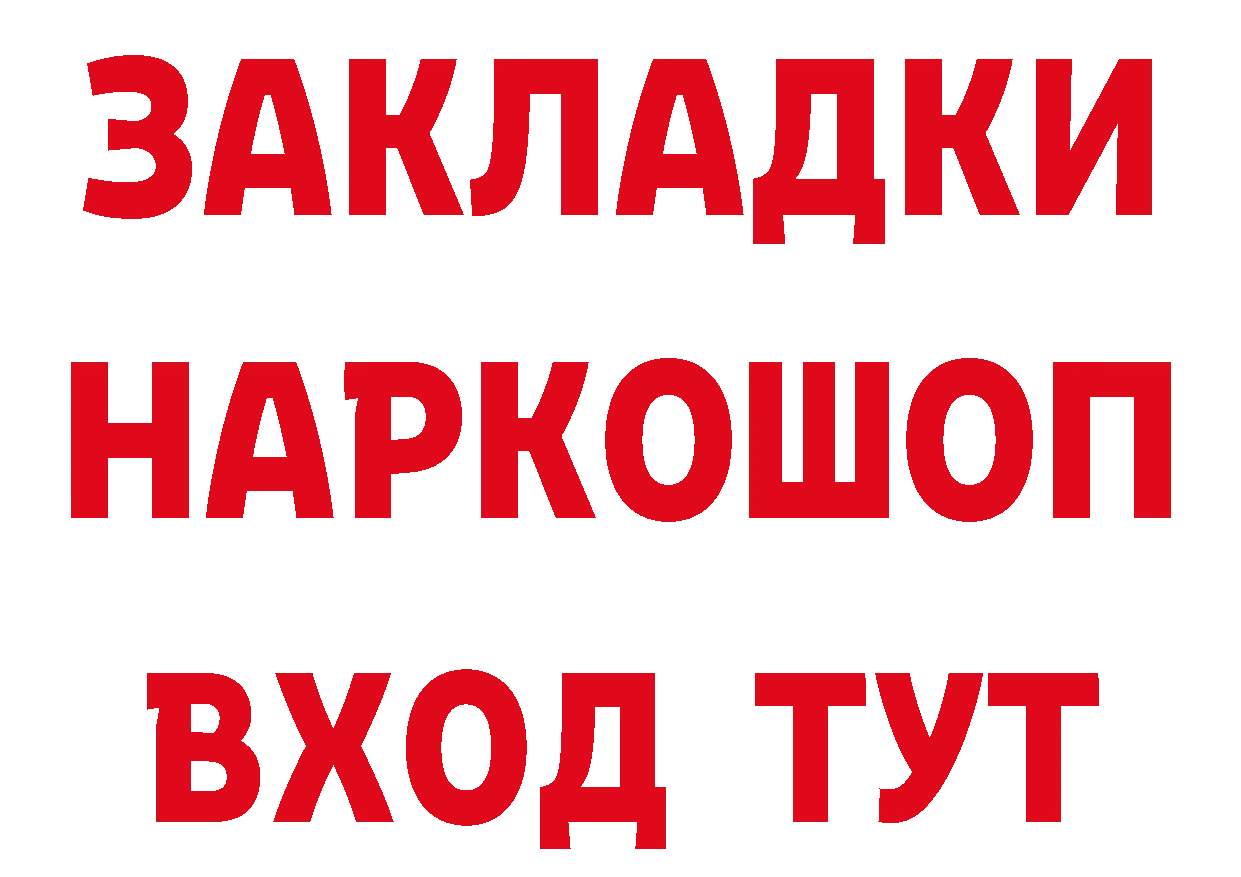 ЗАКЛАДКИ НАРКОШОП ВХОД ТУТ